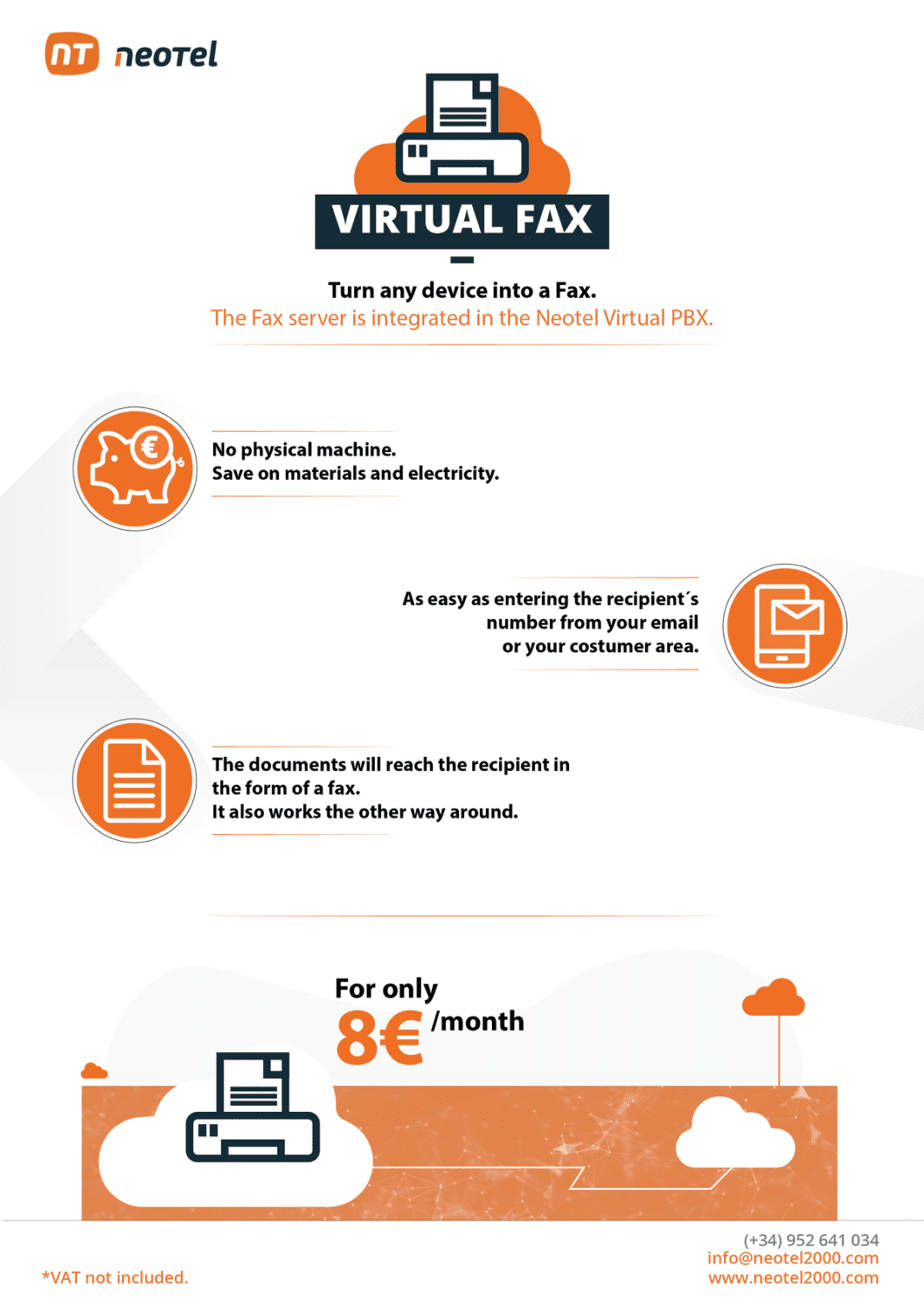 NT neotel

VIRTUAL FAX

Turn any device into a Fax.
The Fax server is integrated in the Neotel Virtual PBX.

No physical machine.
Save on materials and electricity.

As easy as entering the recipient´s number from your email or your costumer area.

The documents will reach the recipient in the form of a fax.
It also works the other way around.

For only
8€ /month

*VAT not included.

(+34) 952 641 034
info@neotel2000.com
www.neotel2000.com